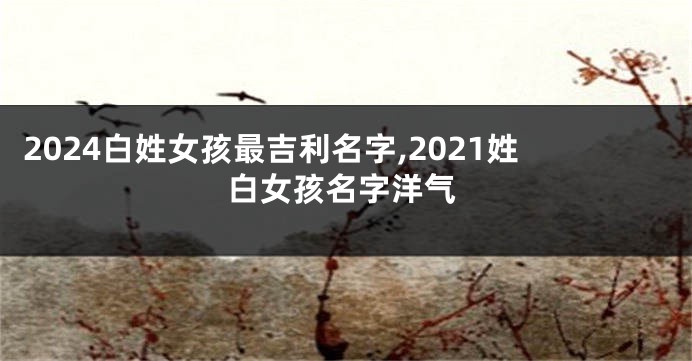 2024白姓女孩最吉利名字,2021姓白女孩名字洋气